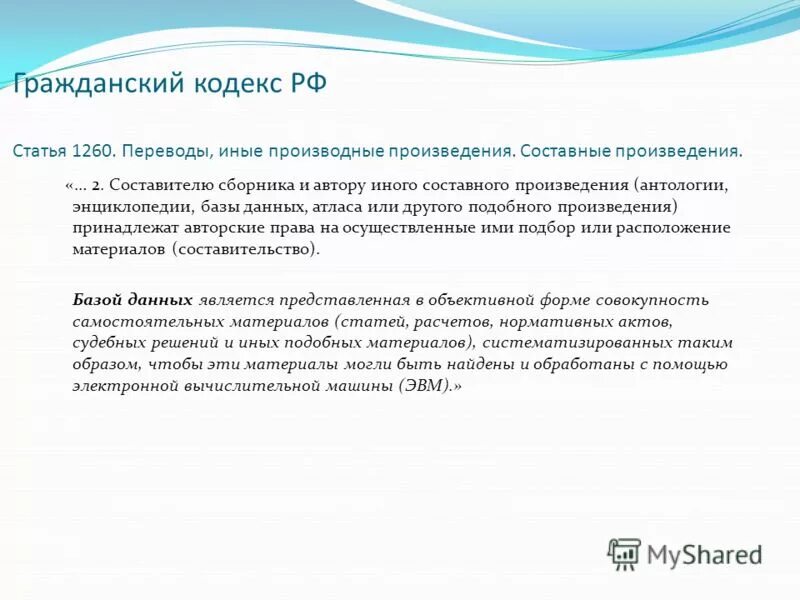 Гражданский кодекс РФ

Статья 1260. Переводы, иные производные произведения. Составные произведения.

«... 2. Составителю сборника и автору иного составного произведения (антологии, энциклопедии, базы данных, атласа или другого подобного произведения) принадлежат авторские права на осуществленные ими подбор или расположение материалов (составительство).

Базой данных является представленная в объективной форме совокупность самостоятельных материалов (статей, расчетов, нормативных актов, судебных решений и иных подобных материалов), систематизированных таким образом, чтобы эти материалы могли быть найдены и обработаны с помощью электронной вычислительной машины (ЭВМ).»

MyShared